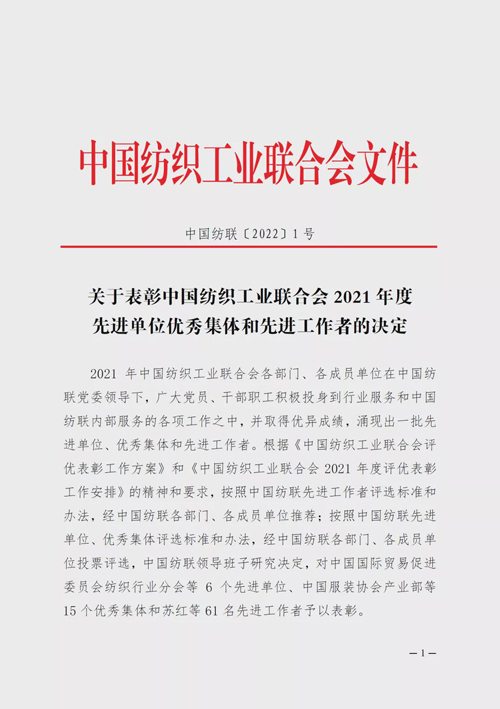 中国纺织工业联合会文件

中国纺联〔2022〕1 号

关于表彰中国纺织工业联合会 2021 年度先进单位优秀集体和先进工作者的决定

2021 年中国纺织工业联合会各部门、各成员单位在中国纺联党委领导下，广大党员、干部职工积极投身到行业服务和中国纺联内部服务的各项工作之中，并取得优异成绩，涌现出一批先进单位、优秀集体和先进工作者。根据《中国纺织工业联合会评优表彰工作方案》和《中国纺织工业联合会 2021 年度评优表彰工作安排》的精神和要求，按照中国纺联先进工作者评选标准和办法，经中国纺联各部门、各成员单位推荐；按照中国纺联先进单位、优秀集体评选标准和办法，经中国纺联各部门、各成员单位投票评选，中国纺联领导班子研究决定，对中国国际贸易促进委员会纺织行业分会等 6 个先进单位、中国服装协会产业部等 15 个优秀集体和苏红等 61 名先进工作者予以表彰。

— 1 —